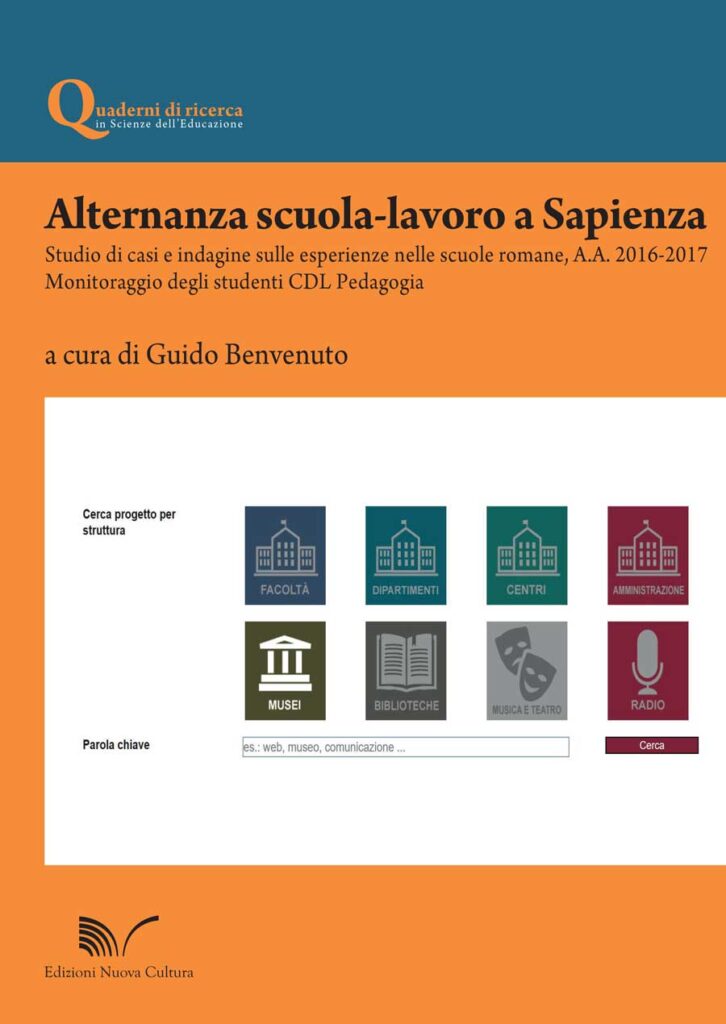 Quaderni di ricerca
in Scienze dell'Educazione

Alternanza scuola-lavoro a Sapienza

Studio di casi e indagine sulle esperienze nelle scuole romane, A.A. 2016-2017
Monitoraggio degli studenti CDL Pedagogia

a cura di Guido Benvenuto

Cerca progetto per struttura

FACOLTÀ

DIPARTIMENTI

CENTRI

AMMINISTRAZIONE

MUSEI

BIBLIOTECHE

MUSICA E TEATRO

RADIO

Parola chiave

es.: web, museo, comunicazione ...

Cerca

Edizioni Nuova Cultura